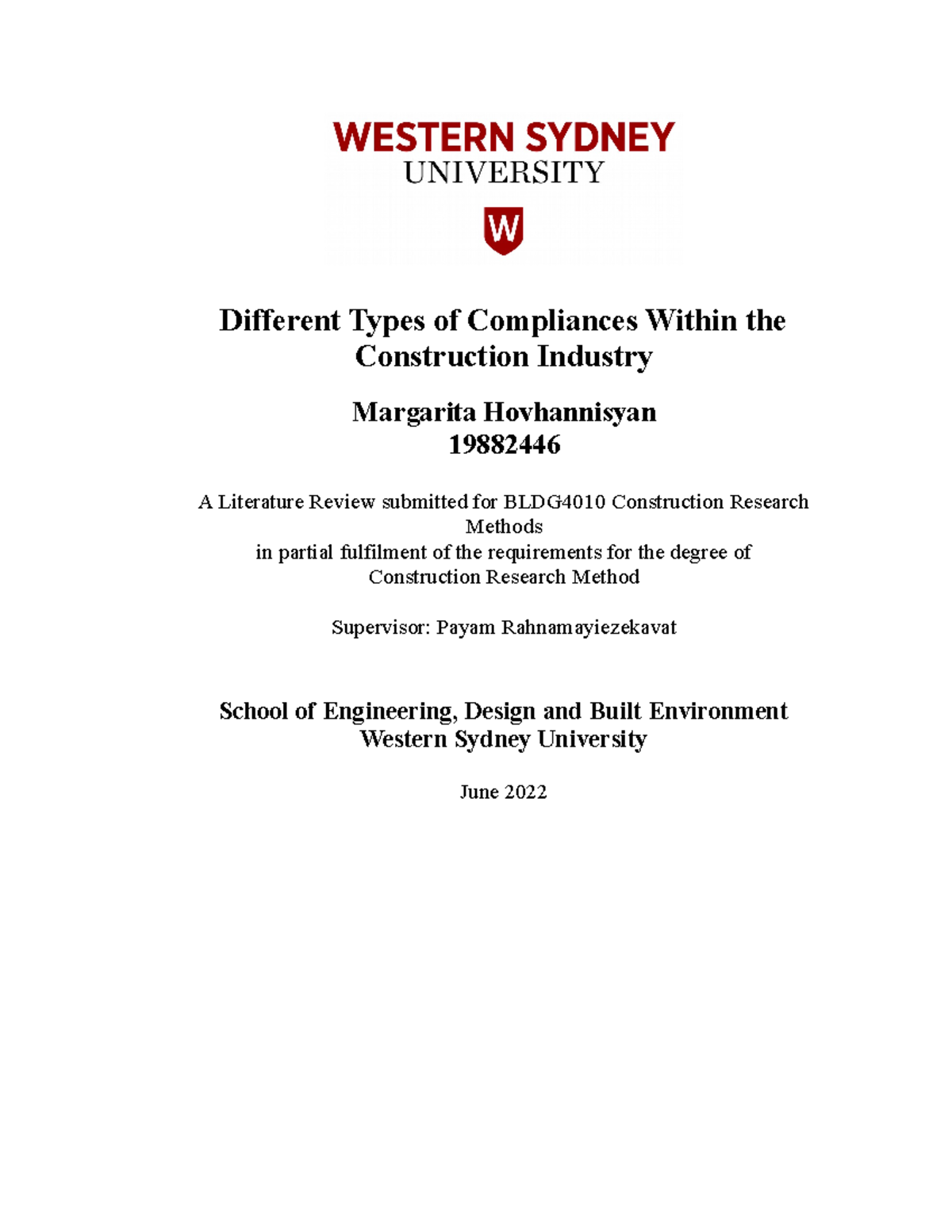 WESTERN SYDNEY
UNIVERSITY

W

Different Types of Compliances Within the Construction Industry

Margarita Hovhannisyan
19882446

A Literature Review submitted for BLDG4010 Construction Research Methods
in partial fulfilment of the requirements for the degree of
Construction Research Method

Supervisor: Payam Rahnamayiezekavat

School of Engineering, Design and Built Environment
Western Sydney University

June 2022